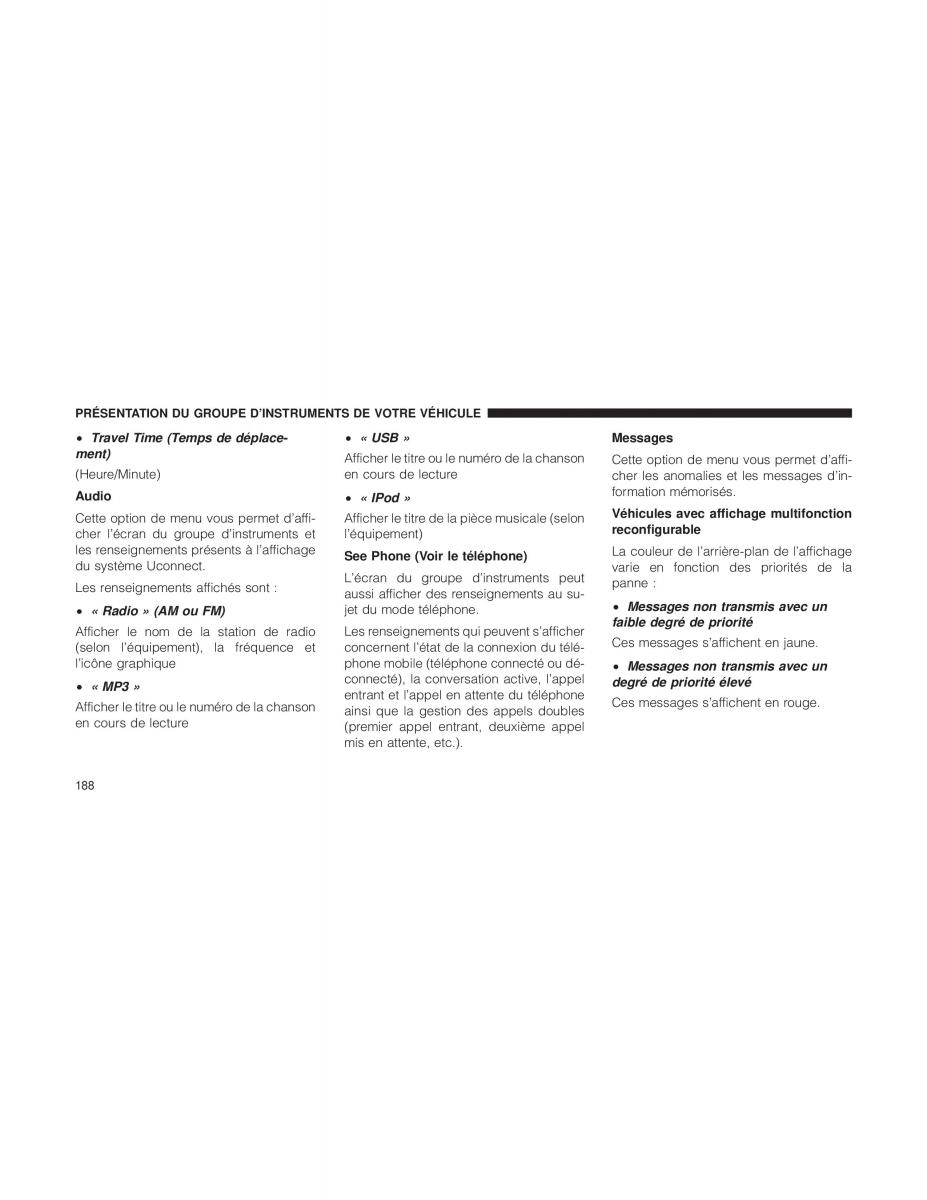 PRÉSENTATION DU GROUPE D'INSTRUMENTS DE VOTRE VÉHICULE

• Travel Time (Temps de déplacement)

(Heure/Minute)

Audio

Cette option de menu vous permet d'afficher l'écran du groupe d'instruments et les renseignements présents à l'affichage du système Uconnect.

Les renseignements affichés sont :

• « Radio » (AM ou FM)

Afficher le nom de la station de radio (selon l'équipement), la fréquence et l'icône graphique

• « MP3 »

Afficher le titre ou le numéro de la chanson en cours de lecture

• « USB »

Afficher le titre ou le numéro de la chanson en cours de lecture

• « IPod »

Afficher le titre de la pièce musicale (selon l'équipement)

See Phone (Voir le téléphone)

L'écran du groupe d'instruments peut aussi afficher des renseignements au sujet du mode téléphone.

Les renseignements qui peuvent s'afficher concernent l'état de la connexion du téléphone mobile (téléphone connecté ou déconnecté), la conversation active, l'appel entrant et l'appel en attente du téléphone ainsi que la gestion des appels doubles (premier appel entrant, deuxième appel mis en attente, etc.).

Messages

Cette option de menu vous permet d'afficher les anomalies et les messages d'information mémorisés.

Véhicules avec affichage multifonction reconfigurable

La couleur de l'arrière-plan de l'affichage varie en fonction des priorités de la panne :

• Messages non transmis avec un faible degré de priorité

Ces messages s'affichent en jaune.

• Messages non transmis avec un degré de priorité élevé

Ces messages s'affichent en rouge.

188